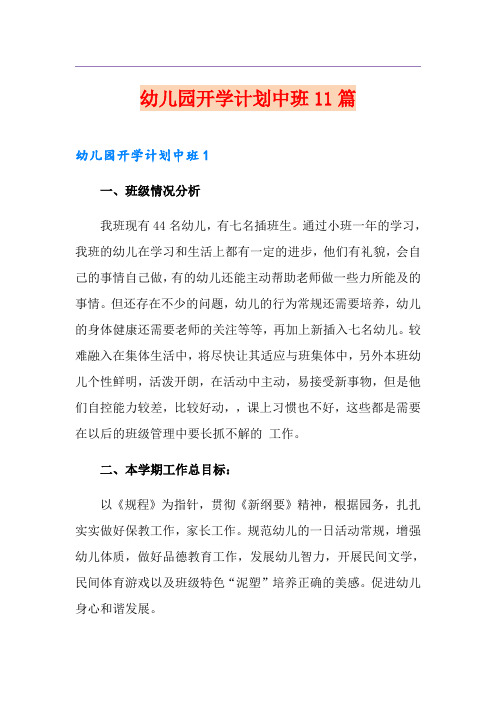 幼儿园开学计划中班11篇

幼儿园开学计划中班1

一、班级情况分析

我班现有44名幼儿，有七名插班生。通过小班一年的学习，我班的幼儿在学习和生活上都有一定的进步，他们有礼貌，会自己的事情自己做，有的幼儿还能主动帮助老师做一些力所能及的事情。但还存在不少的问题，幼儿的行为常规还需要培养，幼儿的身体健康还需要老师的关注等等，再加上新插入七名幼儿。较难融入在集体生活中，将尽快让其适应与班集体中，另外本班幼儿个性鲜明，活泼开朗，在活动中主动，易接受新事物，但是他们自控能力较差，比较好动，，课上习惯也不好，这些都是需要在以后的班级管理中要长抓不解的 工作。

二、本学期工作总目标：

以《规程》为指针，贯彻《新纲要》精神，根据园务，扎扎实实做好保教工作，家长工作。规范幼儿的一日活动常规，增强幼儿体质，做好品德教育工作，发展幼儿智力，开展民间文学，民间体育游戏以及班级特色“泥塑”培养正确的美感。促进幼儿身心和谐发展。